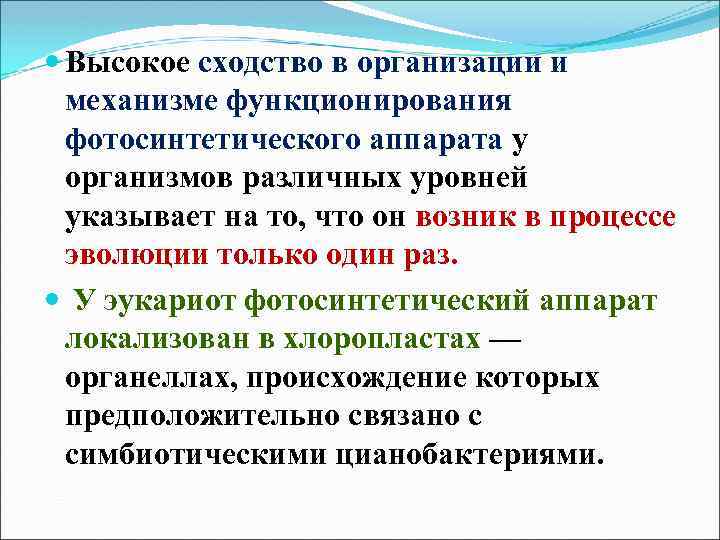 Высокое сходство в организации и механизме функционирования фотосинтетического аппарата у организмов различных уровней указывает на то, что он возник в процессе эволюции только один раз.

У эукариот фотосинтетический аппарат локализован в хлоропластах — органеллах, происхождение которых предположительно связано с симбиотическими цианобактериями.